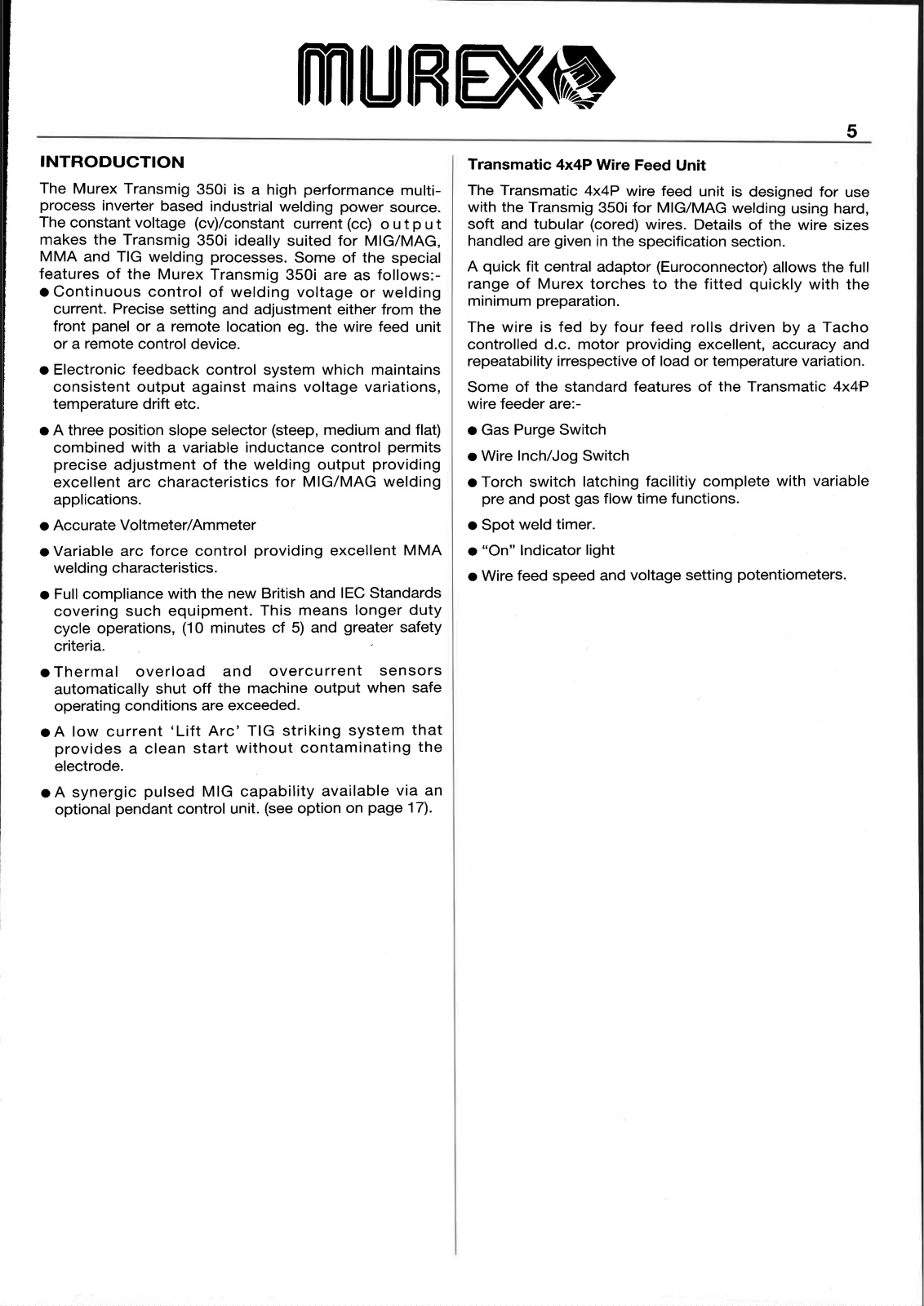 MUREX

5

INTRODUCTION

The Murex Transmig 350i is a high performance multi-process inverter based industrial welding power source. The constant voltage (cv)/constant current (cc) output makes the Transmig 350i ideally suited for MIG/MAG, MMA and TIG welding processes. Some of the special features of the Murex Transmig 350i are as follows:-

● Continuous control of welding voltage or welding current. Precise setting and adjustment either from the front panel or a remote location eg. the wire feed unit or a remote control device.

● Electronic feedback control system which maintains consistent output against mains voltage variations, temperature drift etc.

● A three position slope selector (steep, medium and flat) combined with a variable inductance control permits precise adjustment of the welding output providing excellent arc characteristics for MIG/MAG welding applications.

● Accurate Voltmeter/Ammeter

● Variable arc force control providing excellent MMA welding characteristics.

● Full compliance with the new British and IEC Standards covering such equipment. This means longer duty cycle operations, (10 minutes cf 5) and greater safety criteria.

● Thermal overload and overcurrent sensors automatically shut off the machine output when safe operating conditions are exceeded.

● A low current 'Lift Arc' TIG striking system that provides a clean start without contaminating the electrode.

● A synergic pulsed MIG capability available via an optional pendant control unit. (see option on page 17).

Transmatic 4x4P Wire Feed Unit

The Transmatic 4x4P wire feed unit is designed for use with the Transmig 350i for MIG/MAG welding using hard, soft and tubular (cored) wires. Details of the wire sizes handled are given in the specification section.

A quick fit central adaptor (Euroconnector) allows the full range of Murex torches to the fitted quickly with the minimum preparation.

The wire is fed by four feed rolls driven by a Tacho controlled d.c. motor providing excellent, accuracy and repeatability irrespective of load or temperature variation.

Some of the standard features of the Transmatic 4x4P wire feeder are:-

● Gas Purge Switch

● Wire Inch/Jog Switch

● Torch switch latching facilitiy complete with variable pre and post gas flow time functions.

● Spot weld timer.

● "On" Indicator light

● Wire feed speed and voltage setting potentiometers.